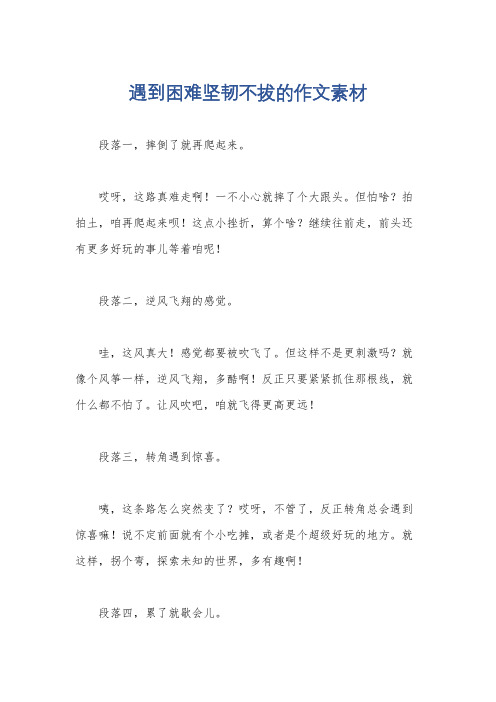 遇到困难坚韧不拔的作文素材

段落一，摔倒了就再爬起来。

哎呀，这路真难走啊！一不小心就摔了个大跟头。但怕啥？拍拍土，咱再爬起来呗！这点小挫折，算个啥？继续往前走，前头还有更多好玩的事儿等着咱呢！

段落二，逆风飞翔的感觉。

哇，这风真大！感觉都要被吹飞了。但这样不是更刺激吗？就像个风筝一样，逆风飞翔，多酷啊！反正只要紧紧抓住那根线，就什么都不怕了。让风吹吧，咱就飞得更高更远！

段落三，转角遇到惊喜。

咦，这条路怎么突然变了？哎呀，不管了，反正转角总会遇到惊喜嘛！说不定前面就有个小吃摊，或者是个超级好玩的地方。就这样，拐个弯，探索未知的世界，多有趣啊！

段落四，累了就歇会儿。